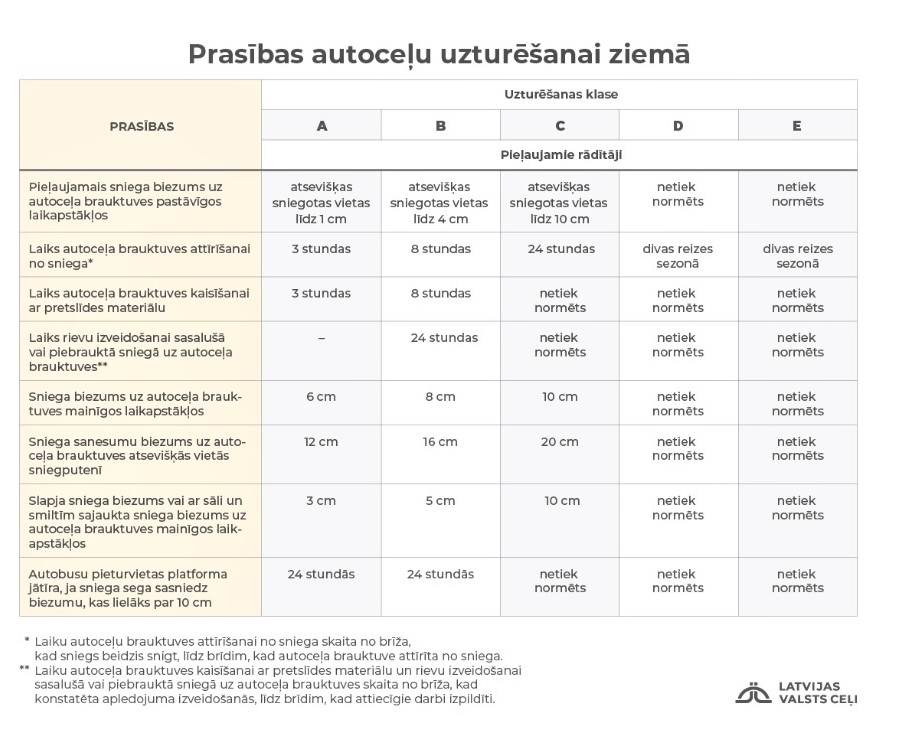 Prasības autoceļu uzturēšanai ziemā

| PRASĪBAS | Uzturēšanas klase | | | | |
|---|---|---|---|---|---|
| | A | B | C | D | E |
| | Pieļaujamie rādītāji | | | | |
| Pieļaujamais sniega biezums uz autoceļa brauktuves pastāvīgos laikapstākļos | atsevišķas sniegotas vietas līdz 1 cm | atsevišķas sniegotas vietas līdz 4 cm | atsevišķas sniegotas vietas līdz 10 cm | netiek normēts | netiek normēts |
| Laiks autoceļa brauktuves attīrīšanai no sniega* | 3 stundas | 8 stundas | 24 stundas | divas reizes sezonā | divas reizes sezonā |
| Laiks autoceļa brauktuves kaisīšanai ar pretslīdes materiālu | 3 stundas | 8 stundas | netiek normēts | netiek normēts | netiek normēts |
| Laiks rievu izveidošanai sasalušā vai piebrauktā sniegā uz autoceļa brauktuves** | – | 24 stundas | netiek normēts | netiek normēts | netiek normēts |
| Sniega biezums uz autoceļa brauktuves mainīgos laikapstākļos | 6 cm | 8 cm | 10 cm | netiek normēts | netiek normēts |
| Sniega sanesumu biezums uz autoceļa brauktuves atsevišķās vietās sniegputenī | 12 cm | 16 cm | 20 cm | netiek normēts | netiek normēts |
| Slapja sniega biezums vai ar sāli un smiltīm sajaukta sniega biezums uz autoceļa brauktuves mainīgos laikapstākļos | 3 cm | 5 cm | 10 cm | netiek normēts | netiek normēts |
| Autobusu pieturvietas platforma jātīra, ja sniega sega sasniedz biezumu, kas lielāks par 10 cm | 24 stundās | 24 stundās | netiek normēts | netiek normēts | netiek normēts |

* Laiku autoceļu brauktuves attīrīšanai no sniega skaita no brīža, kad sniegs beidzis snigt, līdz brīdim, kad autoceļa brauktuve attīrīta no sniega.
** Laiku autoceļa brauktuves kaisīšanai ar pretslīdes materiālu un rievu izveidošanai sasalušā vai piebrauktā sniegā uz autoceļa brauktuves skaita no brīža, kad konstatēta apledojuma izveidošanās, līdz brīdim, kad attiecīgie darbi izpildīti.

LATVIJAS VALSTS CEĻI